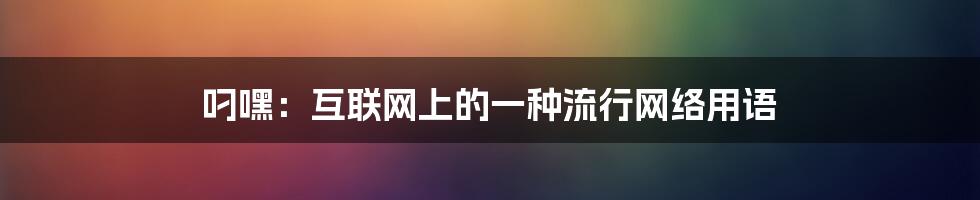 叼嘿：互联网上的一种流行网络用语